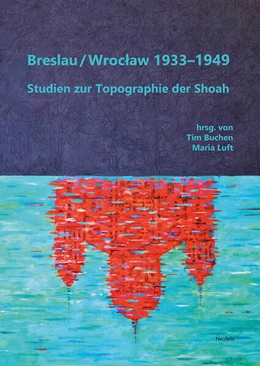 Breslau / Wrocław 1933–1949

Studien zur Topographie der Shoah

hrsg. von
Tim Buchen
Maria Luft

Neofelis